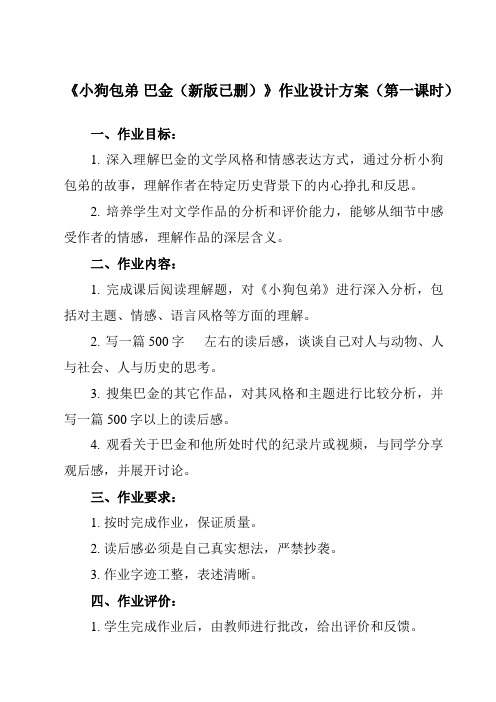 《小狗包弟 巴金（新版已删）》作业设计方案（第一课时）

一、作业目标：

1. 深入理解巴金的文学风格和情感表达方式，通过分析小狗包弟的故事，理解作者在特定历史背景下的内心挣扎和反思。

2. 培养学生对文学作品的分析和评价能力，能够从细节中感受作者的情感，理解作品的深层含义。

二、作业内容：

1. 完成课后阅读理解题，对《小狗包弟》进行深入分析，包括对主题、情感、语言风格等方面的理解。

2. 写一篇 500 字 左右的读后感，谈谈自己对人与动物、人与社会、人与历史的思考。

3. 搜集巴金的其它作品，对其风格和主题进行比较分析，并写一篇 500 字以上的读后感。

4. 观看关于巴金和他所处时代的纪录片或视频，与同学分享观后感，并展开讨论。

三、作业要求：

1. 按时完成作业，保证质量。

2. 读后感必须是自己真实想法，严禁抄袭。

3. 作业字迹工整，表述清晰。

四、作业评价：

1. 学生完成作业后，由教师进行批改，给出评价和反馈。